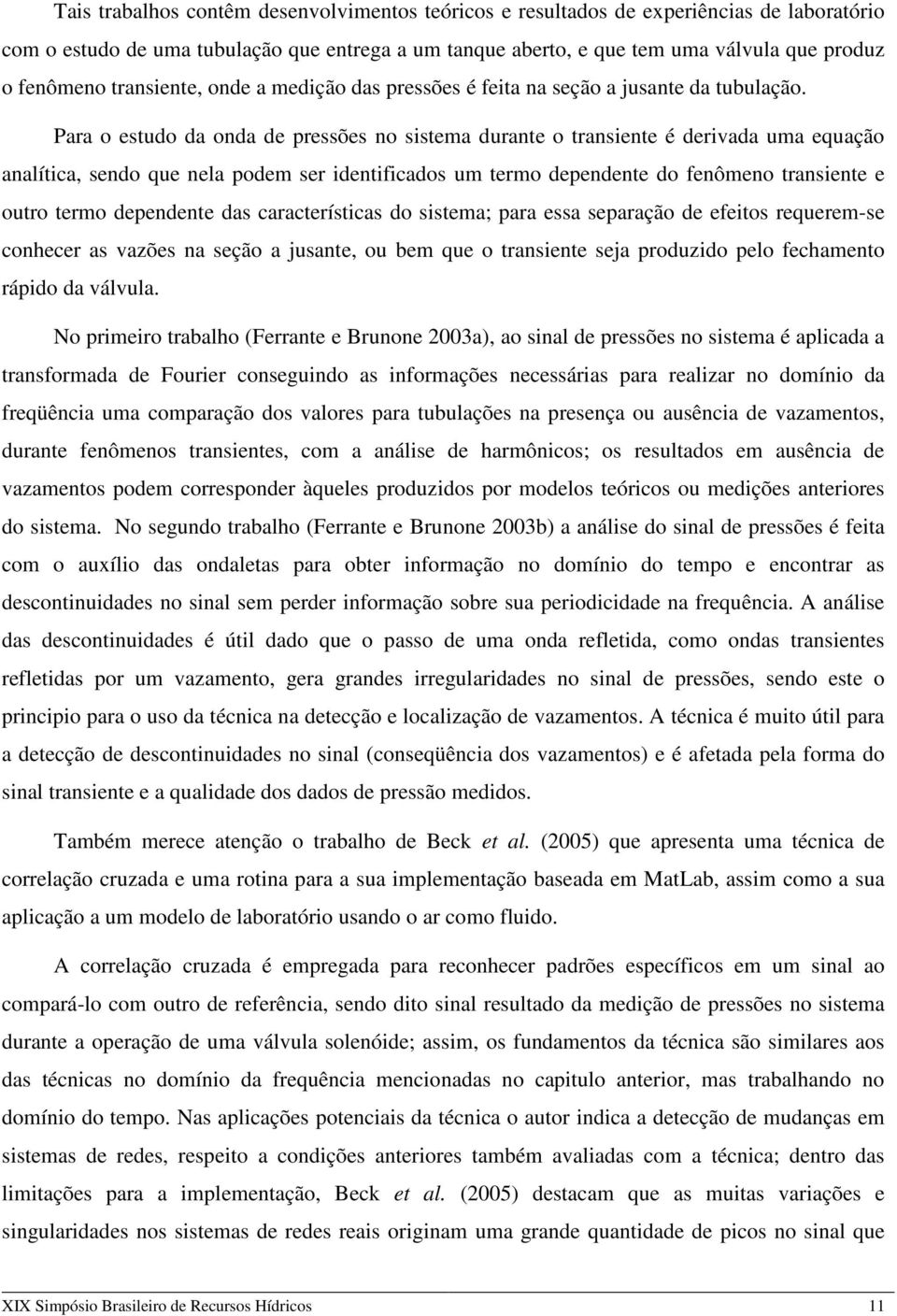 Tais trabalhos contêm desenvolvimentos teóricos e resultados de experiências de laboratório com o estudo de uma tubulação que entrega a um tanque aberto, e que tem uma válvula que produz o fenômeno transiente, onde a medição das pressões é feita na seção a jusante da tubulação.

Para o estudo da onda de pressões no sistema durante o transiente é derivada uma equação analítica, sendo que nela podem ser identificados um termo dependente do fenômeno transiente e outro termo dependente das características do sistema; para essa separação de efeitos requerem-se conhecer as vazões na seção a jusante, ou bem que o transiente seja produzido pelo fechamento rápido da válvula.

No primeiro trabalho (Ferrante e Brunone 2003a), ao sinal de pressões no sistema é aplicada a transformada de Fourier conseguindo as informações necessárias para realizar no domínio da freqüência uma comparação dos valores para tubulações na presença ou ausência de vazamentos, durante fenômenos transientes, com a análise de harmônicos; os resultados em ausência de vazamentos podem corresponder àqueles produzidos por modelos teóricos ou medições anteriores do sistema. No segundo trabalho (Ferrante e Brunone 2003b) a análise do sinal de pressões é feita com o auxílio das ondaletas para obter informação no domínio do tempo e encontrar as descontinuidades no sinal sem perder informação sobre sua periodicidade na frequência. A análise das descontinuidades é útil dado que o passo de uma onda refletida, como ondas transientes refletidas por um vazamento, gera grandes irregularidades no sinal de pressões, sendo este o principio para o uso da técnica na detecção e localização de vazamentos. A técnica é muito útil para a detecção de descontinuidades no sinal (conseqüência dos vazamentos) e é afetada pela forma do sinal transiente e a qualidade dos dados de pressão medidos.

Também merece atenção o trabalho de Beck et al. (2005) que apresenta uma técnica de correlação cruzada e uma rotina para a sua implementação baseada em MatLab, assim como a sua aplicação a um modelo de laboratório usando o ar como fluido.

A correlação cruzada é empregada para reconhecer padrões específicos em um sinal ao compará-lo com outro de referência, sendo dito sinal resultado da medição de pressões no sistema durante a operação de uma válvula solenóide; assim, os fundamentos da técnica são similares aos das técnicas no domínio da frequência mencionadas no capitulo anterior, mas trabalhando no domínio do tempo. Nas aplicações potenciais da técnica o autor indica a detecção de mudanças em sistemas de redes, respeito a condições anteriores também avaliadas com a técnica; dentro das limitações para a implementação, Beck et al. (2005) destacam que as muitas variações e singularidades nos sistemas de redes reais originam uma grande quantidade de picos no sinal que

XIX Simpósio Brasileiro de Recursos Hídricos 11